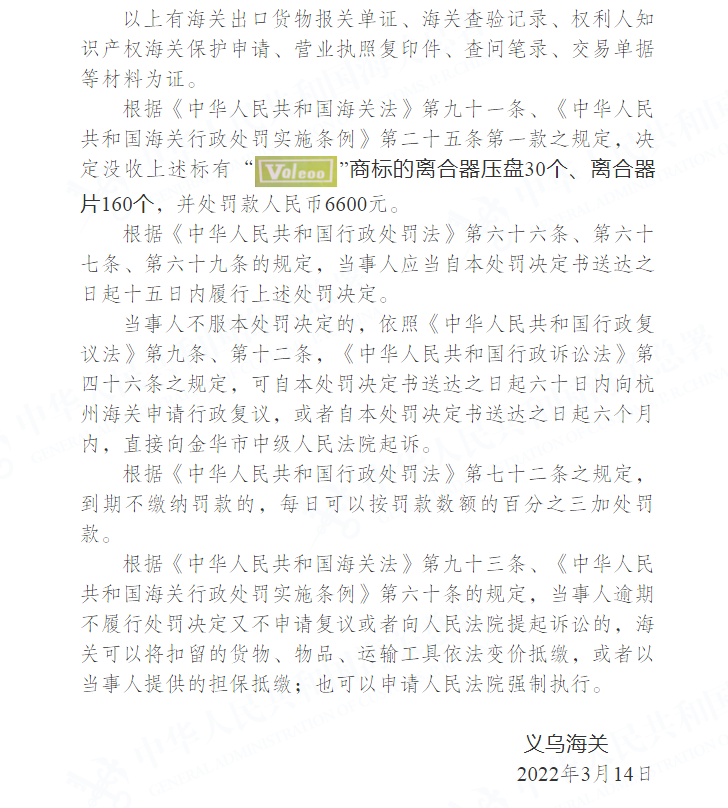 以上有海关出口货物报关单证、海关查验记录、权利人知识产权海关保护申请、营业执照复印件、查问笔录、交易单据等材料为证。

根据《中华人民共和国海关法》第九十一条、《中华人民共和国海关行政处罚实施条例》第二十五条第一款之规定，决定没收上述标有“Voleoo”商标的离合器压盘30个、离合器片160个，并处罚款人民币6600元。

根据《中华人民共和国行政处罚法》第六十六条、第六十七条、第六十九条的规定，当事人应当自本处罚决定书送达之日起十五日内履行上述处罚决定。

当事人不服本处罚决定的，依照《中华人民共和国行政复议法》第九条、第十二条，《中华人民共和国行政诉讼法》第四十六条之规定，可自本处罚决定书送达之日起六十日内向杭州海关申请行政复议，或者自本处罚决定书送达之日起六个月内，直接向金华市中级人民法院起诉。

根据《中华人民共和国行政处罚法》第七十二条之规定，到期不缴纳罚款的，每日可以按罚款数额的百分之三加处罚款。

根据《中华人民共和国海关法》第九十三条、《中华人民共和国海关行政处罚实施条例》第六十条的规定，当事人逾期不履行处罚决定又不申请复议或者向人民法院提起诉讼的，海关可以将扣留的货物、物品、运输工具依法变价抵缴，或者以当事人提供的担保抵缴；也可以申请人民法院强制执行。

义乌海关
2022年3月14日